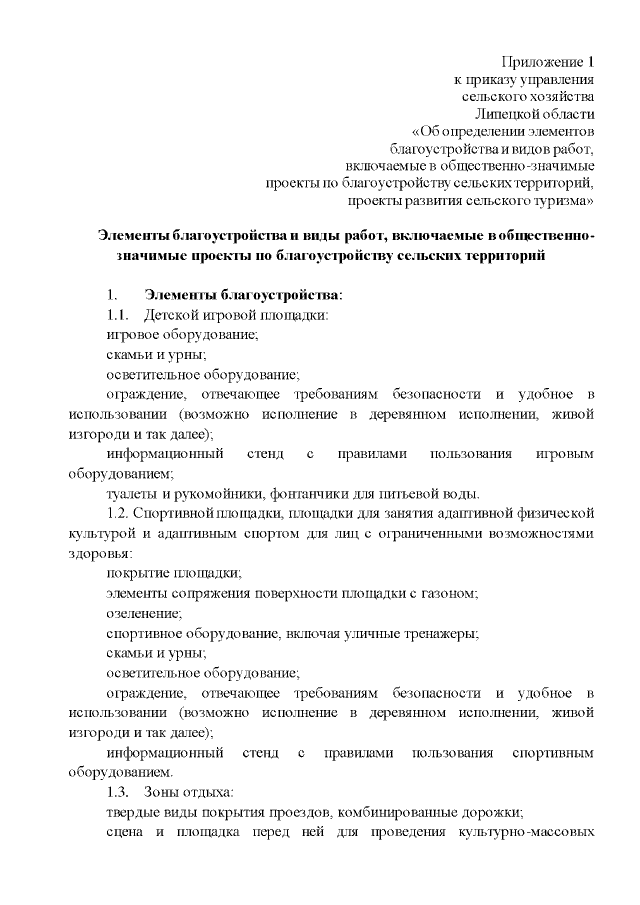 Приложение 1
к приказу управления
сельского хозяйства
Липецкой области
«Об определении элементов
благоустройства и видов работ,
включаемые в общественно-значимые
проекты по благоустройству сельских территорий,
проекты развития сельского туризма»

Элементы благоустройства и виды работ, включаемые в общественно-значимые проекты по благоустройству сельских территорий

1. Элементы благоустройства:
1.1. Детской игровой площадки:
игровое оборудование;
скамьи и урны;
осветительное оборудование;
ограждение, отвечающее требованиям безопасности и удобное в использовании (возможно исполнение в деревянном исполнении, живой изгороди и так далее);
информационный стенд с правилами пользования игровым оборудованием;
туалеты и рукомойники, фонтанчики для питьевой воды.
1.2. Спортивной площадки, площадки для занятия адаптивной физической культурой и адаптивным спортом для лиц с ограниченными возможностями здоровья:
покрытие площадки;
элементы сопряжения поверхности площадки с газоном;
озеленение;
спортивное оборудование, включая уличные тренажеры;
скамьи и урны;
осветительное оборудование;
ограждение, отвечающее требованиям безопасности и удобное в использовании (возможно исполнение в деревянном исполнении, живой изгороди и так далее);
информационный стенд с правилами пользования спортивным оборудованием.
1.3. Зоны отдыха:
твердые виды покрытия проездов, комбинированные дорожки;
сцена и площадка перед ней для проведения культурно-массовых